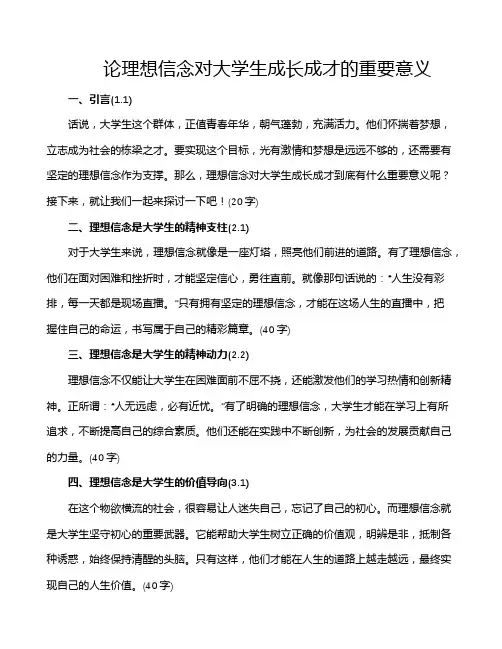 论理想信念对大学生成长成才的重要意义

一、引言(1.1)

话说，大学生这个群体，正值青春年华，朝气蓬勃，充满活力。他们怀揣着梦想，立志成为社会的栋梁之才。要实现这个目标，光有激情和梦想是远远不够的，还需要有坚定的理想信念作为支撑。那么，理想信念对大学生成长成才到底有什么重要意义呢？接下来，就让我们一起来探讨一下吧！(20字)

二、理想信念是大学生的精神支柱(2.1)

对于大学生来说，理想信念就像是一座灯塔，照亮他们前进的道路。有了理想信念，他们在面对困难和挫折时，才能坚定信心，勇往直前。就像那句话说的："人生没有彩排，每一天都是现场直播。"只有拥有坚定的理想信念，才能在这场人生的直播中，把握住自己的命运，书写属于自己的精彩篇章。(40字)

三、理想信念是大学生的精神动力(2.2)

理想信念不仅能让大学生在困难面前不屈不挠，还能激发他们的学习热情和创新精神。正所谓："人无远虑，必有近忧。"有了明确的理想信念，大学生才能在学习上有所追求，不断提高自己的综合素质。他们还能在实践中不断创新，为社会的发展贡献自己的力量。(40字)

四、理想信念是大学生的价值导向(3.1)

在这个物欲横流的社会，很容易让人迷失自己，忘记了自己的初心。而理想信念就是大学生坚守初心的重要武器。它能帮助大学生树立正确的价值观，明辨是非，抵制各种诱惑，始终保持清醒的头脑。只有这样，他们才能在人生的道路上越走越远，最终实现自己的人生价值。(40字)